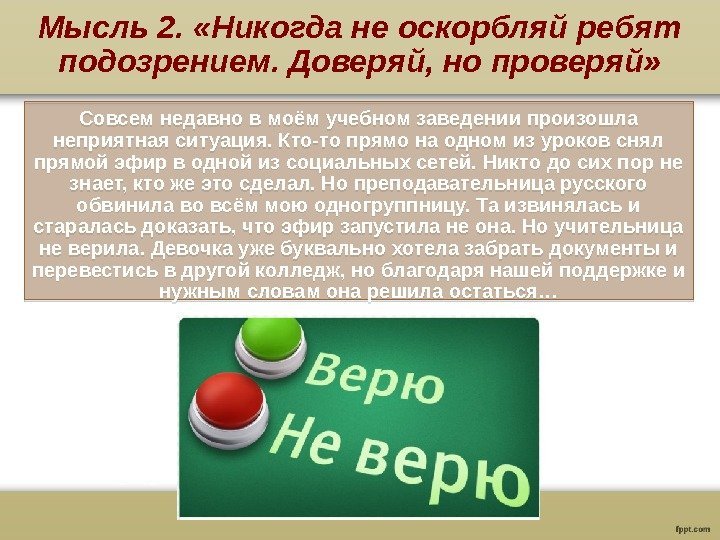 Мысль 2. «Никогда не оскорбляй ребят подозрением. Доверяй, но проверяй»

Совсем недавно в моём учебном заведении произошла неприятная ситуация. Кто-то прямо на одном из уроков снял прямой эфир в одной из социальных сетей. Никто до сих пор не знает, кто же это сделал. Но преподавательница русского обвинила во всём мою одногруппницу. Та извинялась и старалась доказать, что эфир запустила не она. Но учительница не верила. Девочка уже буквально хотела забрать документы и перевестись в другой колледж, но благодаря нашей поддержке и нужным словам она решила остаться…

Верю

Не верю

fppt.com